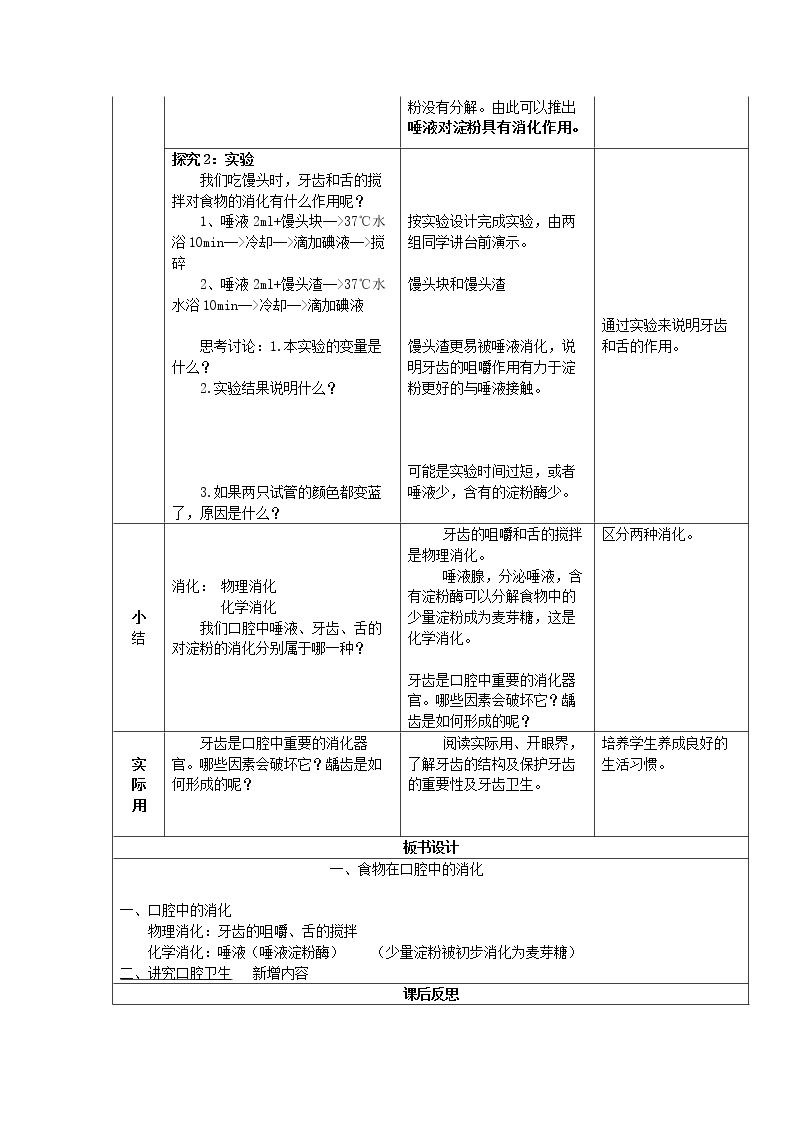 |  |  | 粉没有分解。由此可以推出唾液对淀粉具有消化作用。 |  |
|---|---|---|---|
|  | 探究2：实验 我们吃馒头时，牙齿和舌的搅拌对食物的消化有什么作用呢？ 1、唾液2ml+馒头块—>37℃水浴10min—>冷却—>滴加碘液—>搅碎 2、唾液2ml+馒头渣—>37℃水水浴10min—>冷却—>滴加碘液 思考讨论：1.本实验的变量是什么？ 2.实验结果说明什么？ 3.如果两只试管的颜色都变蓝了，原因是什么？ | 按实验设计完成实验，由两组同学讲台前演示。 馒头块和馒头渣 馒头渣更易被唾液消化，说明牙齿的咀嚼作用有力于淀粉更好的与唾液接触。 可能是实验时间过短，或者唾液少，含有的淀粉酶少。 | 通过实验来说明牙齿和舌的作用。 |
| 小结 | 消化： 物理消化 化学消化 我们口腔中唾液、牙齿、舌的对淀粉的消化分别属于哪一种？ | 牙齿的咀嚼和舌的搅拌是物理消化。 唾液腺，分泌唾液，含有淀粉酶可以分解食物中的少量淀粉成为麦芽糖，这是化学消化。 牙齿是口腔中重要的消化器官。哪些因素会破坏它？龋齿是如何形成的呢？ | 区分两种消化。 |
| 实际用 | 牙齿是口腔中重要的消化器官。哪些因素会破坏它？龋齿是如何形成的呢？ | 阅读实际用、开眼界，了解牙齿的结构及保护牙齿的重要性及牙齿卫生。 | 培养学生养成良好的生活习惯。 |

板书设计

一、食物在口腔中的消化

一、口腔中的消化
物理消化：牙齿的咀嚼、舌的搅拌
化学消化：唾液（唾液淀粉酶） （少量淀粉被初步消化为麦芽糖）
二、讲究口腔卫生 新增内容

课后反思